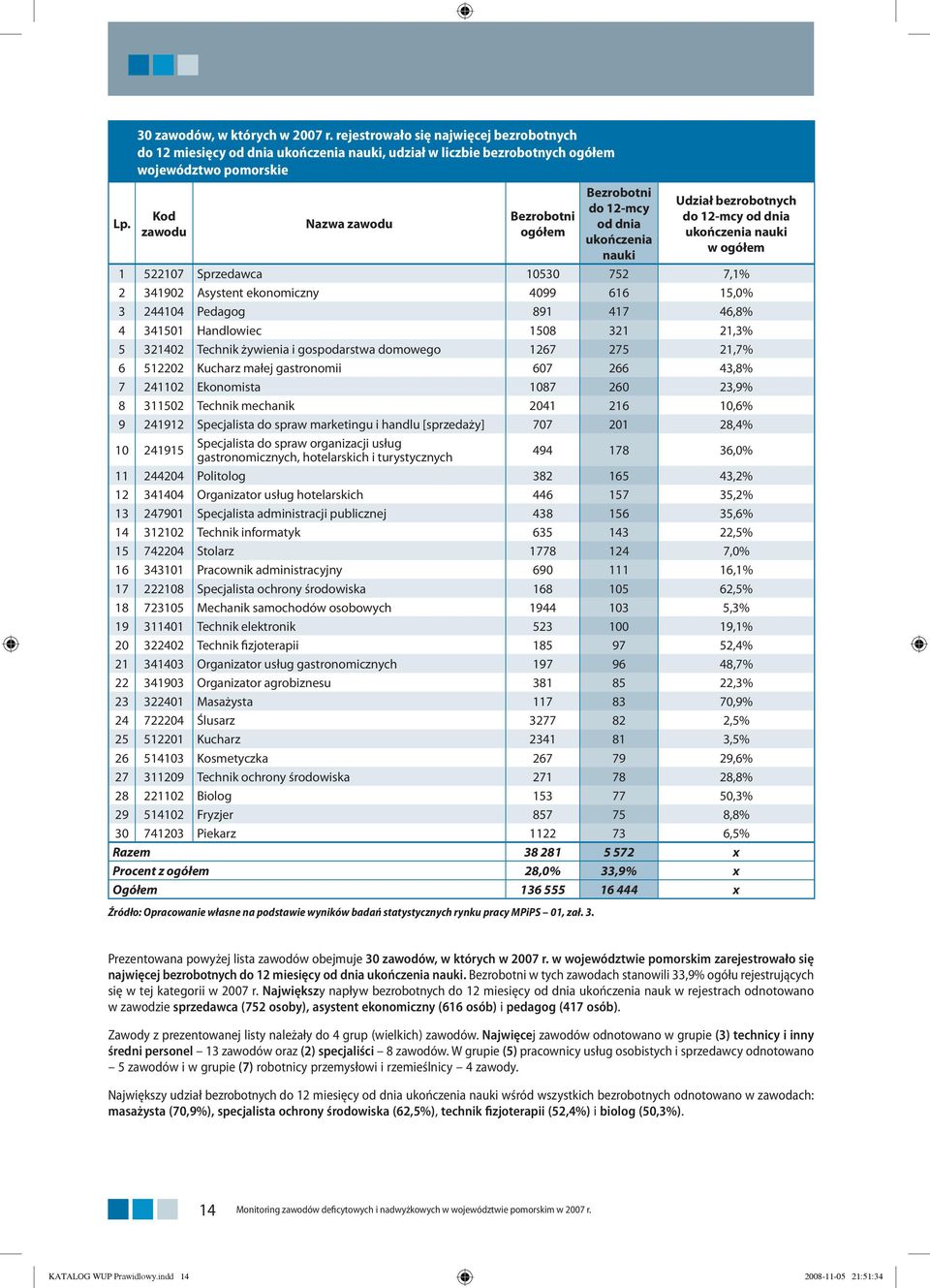 30 zawodów, w których w 2007 r. rejestrowało się najwięcej bezrobotnych do 12 miesięcy od dnia ukończenia nauki, udział w liczbie bezrobotnych ogółem województwo pomorskie

| Lp. | Kod zawodu | Nazwa zawodu | Bezrobotni ogółem | Bezrobotni do 12-mcy od dnia ukończenia nauki | Udział bezrobotnych do 12-mcy od dnia ukończenia nauki w ogółem |
|---|---|---|---|---|---|
| 1 | 522107 | Sprzedawca | 10530 | 752 | 7,1% |
| 2 | 341902 | Asystent ekonomiczny | 4099 | 616 | 15,0% |
| 3 | 244104 | Pedagog | 891 | 417 | 46,8% |
| 4 | 341501 | Handlowiec | 1508 | 321 | 21,3% |
| 5 | 321402 | Technik żywienia i gospodarstwa domowego | 1267 | 275 | 21,7% |
| 6 | 512202 | Kucharz małej gastronomii | 607 | 266 | 43,8% |
| 7 | 241102 | Ekonomista | 1087 | 260 | 23,9% |
| 8 | 311502 | Technik mechanik | 2041 | 216 | 10,6% |
| 9 | 241912 | Specjalista do spraw marketingu i handlu [sprzedaży] | 707 | 201 | 28,4% |
| 10 | 241915 | Specjalista do spraw organizacji usług gastronomicznych, hotelarskich i turystycznych | 494 | 178 | 36,0% |
| 11 | 244204 | Politolog | 382 | 165 | 43,2% |
| 12 | 341404 | Organizator usług hotelarskich | 446 | 157 | 35,2% |
| 13 | 247901 | Specjalista administracji publicznej | 438 | 156 | 35,6% |
| 14 | 312102 | Technik informatyk | 635 | 143 | 22,5% |
| 15 | 742204 | Stolarz | 1778 | 124 | 7,0% |
| 16 | 343101 | Pracownik administracyjny | 690 | 111 | 16,1% |
| 17 | 222108 | Specjalista ochrony środowiska | 168 | 105 | 62,5% |
| 18 | 723105 | Mechanik samochodów osobowych | 1944 | 103 | 5,3% |
| 19 | 311401 | Technik elektronik | 523 | 100 | 19,1% |
| 20 | 322402 | Technik fizjoterapii | 185 | 97 | 52,4% |
| 21 | 341403 | Organizator usług gastronomicznych | 197 | 96 | 48,7% |
| 22 | 341903 | Organizator agrobiznesu | 381 | 85 | 22,3% |
| 23 | 322401 | Masażysta | 117 | 83 | 70,9% |
| 24 | 722204 | Ślusarz | 3277 | 82 | 2,5% |
| 25 | 512201 | Kucharz | 2341 | 81 | 3,5% |
| 26 | 514103 | Kosmetyczka | 267 | 79 | 29,6% |
| 27 | 311209 | Technik ochrony środowiska | 271 | 78 | 28,8% |
| 28 | 221102 | Biolog | 153 | 77 | 50,3% |
| 29 | 514102 | Fryzjer | 857 | 75 | 8,8% |
| 30 | 741203 | Piekarz | 1122 | 73 | 6,5% |
| Razem | | | 38 281 | 5 572 | x |
| Procent z ogółem | | | 28,0% | 33,9% | x |
| Ogółem | | | 136 555 | 16 444 | x |

Źródło: Opracowanie własne na podstawie wyników badań statystycznych rynku pracy MPiPS – 01, zał. 3.

Prezentowana powyżej lista zawodów obejmuje 30 zawodów, w których w 2007 r. w województwie pomorskim zarejestrowało się najwięcej bezrobotnych do 12 miesięcy od dnia ukończenia nauki. Bezrobotni w tych zawodach stanowili 33,9% ogółu rejestrujących się w tej kategorii w 2007 r. Największy napływ bezrobotnych do 12 miesięcy od dnia ukończenia nauk w rejestrach odnotowano w zawodzie sprzedawca (752 osoby), asystent ekonomiczny (616 osób) i pedagog (417 osób).

Zawody z prezentowanej listy należały do 4 grup (wielkich) zawodów. Najwięcej zawodów odnotowano w grupie (3) technicy i inny średni personel – 13 zawodów oraz (2) specjaliści – 8 zawodów. W grupie (5) pracownicy usług osobistych i sprzedawcy odnotowano – 5 zawodów i w grupie (7) robotnicy przemysłowi i rzemieślnicy – 4 zawody.

Największy udział bezrobotnych do 12 miesięcy od dnia ukończenia nauki wśród wszystkich bezrobotnych odnotowano w zawodach: masażysta (70,9%), specjalista ochrony środowiska (62,5%), technik fizjoterapii (52,4%) i biolog (50,3%).

14 Monitoring zawodów deficytowych i nadwyżkowych w województwie pomorskim w 2007 r.

KATALOG WUP Prawidlowy.indd 14 2008-11-05 21:51:34